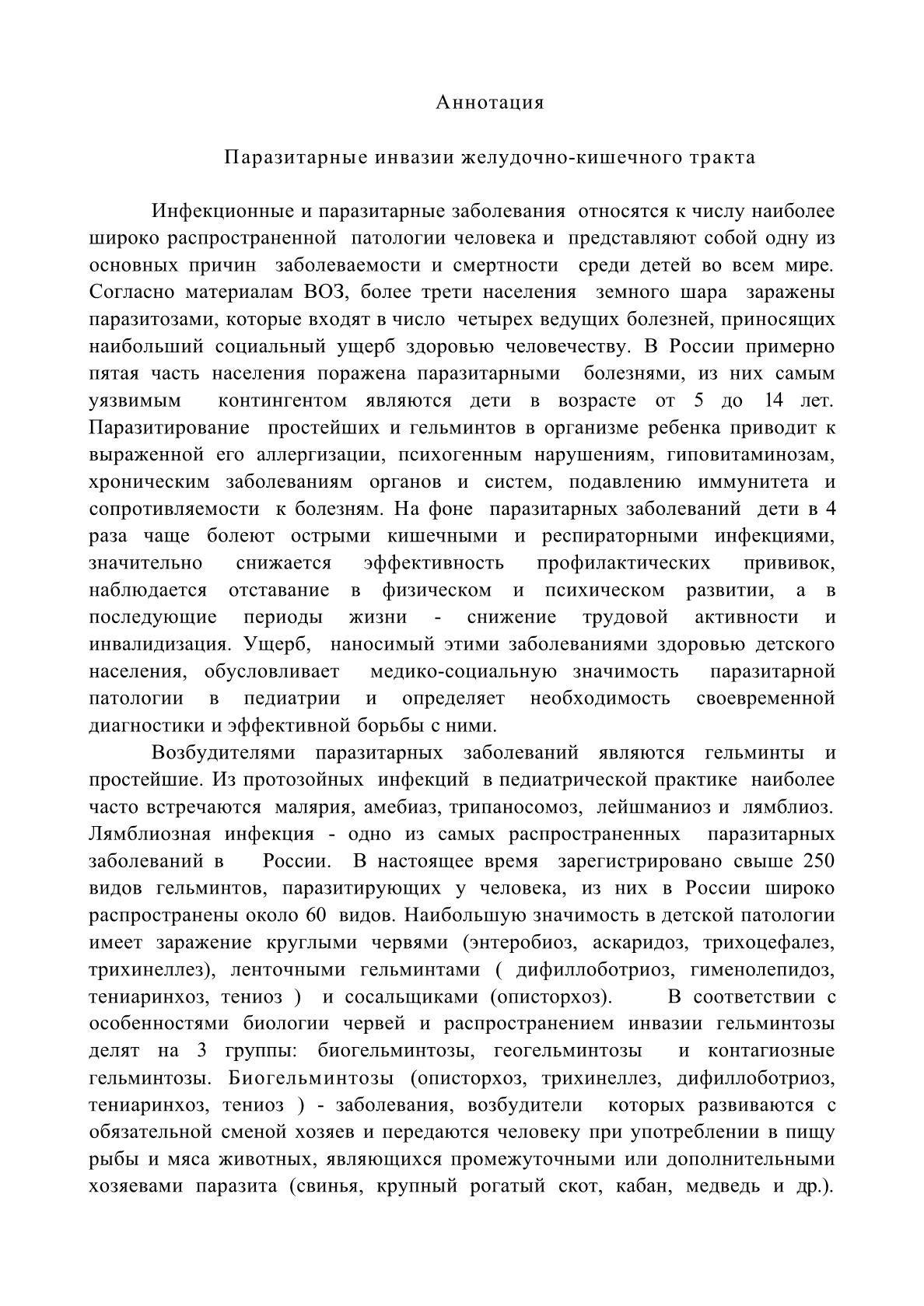 Аннотация

Паразитарные инвазии желудочно-кишечного тракта

Инфекционные и паразитарные заболевания относятся к числу наиболее широко распространенной патологии человека и представляют собой одну из основных причин заболеваемости и смертности среди детей во всем мире. Согласно материалам ВОЗ, более трети населения земного шара заражены паразитозами, которые входят в число четырех ведущих болезней, приносящих наибольший социальный ущерб здоровью человечеству. В России примерно пятая часть населения поражена паразитарными болезнями, из них самым уязвимым контингентом являются дети в возрасте от 5 до 14 лет. Паразитирование простейших и гельминтов в организме ребенка приводит к выраженной его аллергизации, психогенным нарушениям, гиповитаминозам, хроническим заболеваниям органов и систем, подавлению иммунитета и сопротивляемости к болезням. На фоне паразитарных заболеваний дети в 4 раза чаще болеют острыми кишечными и респираторными инфекциями, значительно снижается эффективность профилактических прививок, наблюдается отставание в физическом и психическом развитии, а в последующие периоды жизни - снижение трудовой активности и инвалидизация. Ущерб, наносимый этими заболеваниями здоровью детского населения, обусловливает медико-социальную значимость паразитарной патологии в педиатрии и определяет необходимость своевременной диагностики и эффективной борьбы с ними.

Возбудителями паразитарных заболеваний являются гельминты и простейшие. Из протозойных инфекций в педиатрической практике наиболее часто встречаются малярия, амебиаз, трипаносомоз, лейшманиоз и лямблиоз. Лямблиозная инфекция - одно из самых распространенных паразитарных заболеваний в России. В настоящее время зарегистрировано свыше 250 видов гельминтов, паразитирующих у человека, из них в России широко распространены около 60 видов. Наибольшую значимость в детской патологии имеет заражение круглыми червями (энтеробиоз, аскаридоз, трихоцефалез, трихинеллез), ленточными гельминтами ( дифиллоботриоз, гименолепидоз, тениаринхоз, тениоз ) и сосальщиками (описторхоз). В соответствии с особенностями биологии червей и распространением инвазии гельминтозы делят на 3 группы: биогельминтозы, геогельминтозы и контагиозные гельминтозы. Биогельминтозы (описторхоз, трихинеллез, дифиллоботриоз, тениаринхоз, тениоз ) - заболевания, возбудители которых развиваются с обязательной сменой хозяев и передаются человеку при употреблении в пищу рыбы и мяса животных, являющихся промежуточными или дополнительными хозяевами паразита (свинья, крупный рогатый скот, кабан, медведь и др.).